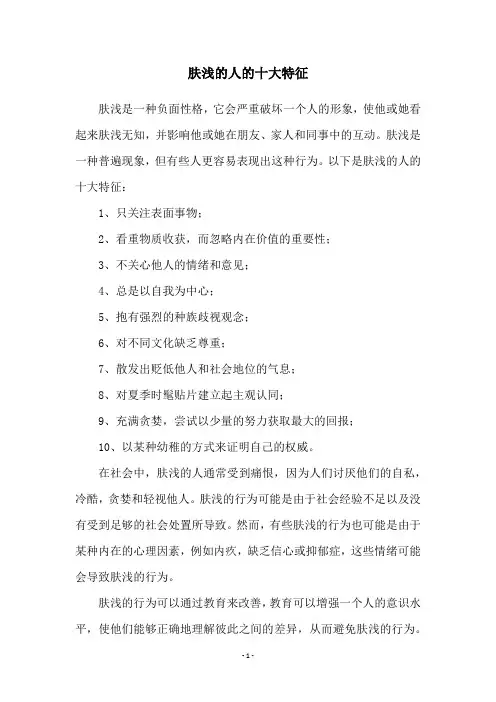 肤浅的人的十大特征

肤浅是一种负面性格，它会严重破坏一个人的形象，使他或她看起来肤浅无知，并影响他或她在朋友、家人和同事中的互动。肤浅是一种普遍现象，但有些人更容易表现出这种行为。以下是肤浅的人的十大特征：

1、只关注表面事物；

2、看重物质收获，而忽略内在价值的重要性；

3、不关心他人的情绪和意见；

4、总是以自我为中心；

5、抱有强烈的种族歧视观念；

6、对不同文化缺乏尊重；

7、散发出贬低他人和社会地位的气息；

8、对夏季时髦贴片建立起主观认同；

9、充满贪婪，尝试以少量的努力获取最大的回报；

10、以某种幼稚的方式来证明自己的权威。

在社会中，肤浅的人通常受到痛恨，因为人们讨厌他们的自私，冷酷，贪婪和轻视他人。肤浅的行为可能是由于社会经验不足以及没有受到足够的社会处置所导致。然而，有些肤浅的行为也可能是由于某种内在的心理因素，例如内疚，缺乏信心或抑郁症，这些情绪可能会导致肤浅的行为。

肤浅的行为可以通过教育来改善，教育可以增强一个人的意识水平，使他们能够正确地理解彼此之间的差异，从而避免肤浅的行为。

- 1 -